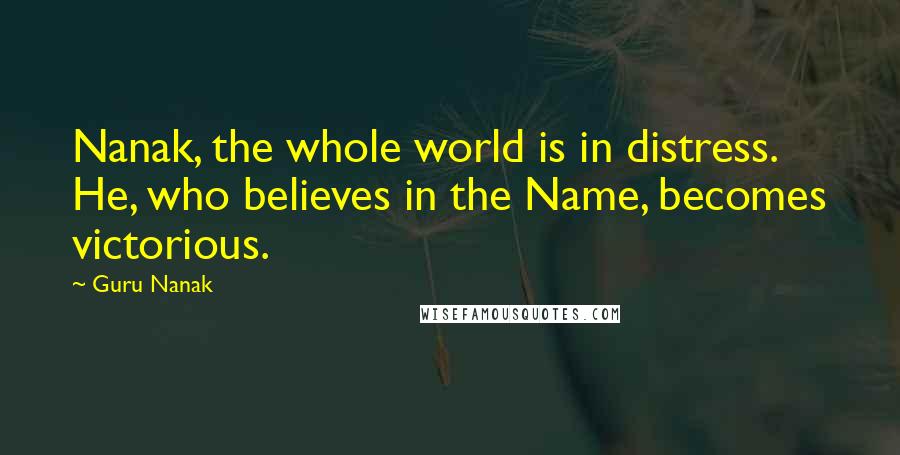 Nanak, the whole world is in distress. He, who believes in the Name, becomes victorious.

~ Guru Nanak

WISEFAMOUSQUOTES.COM